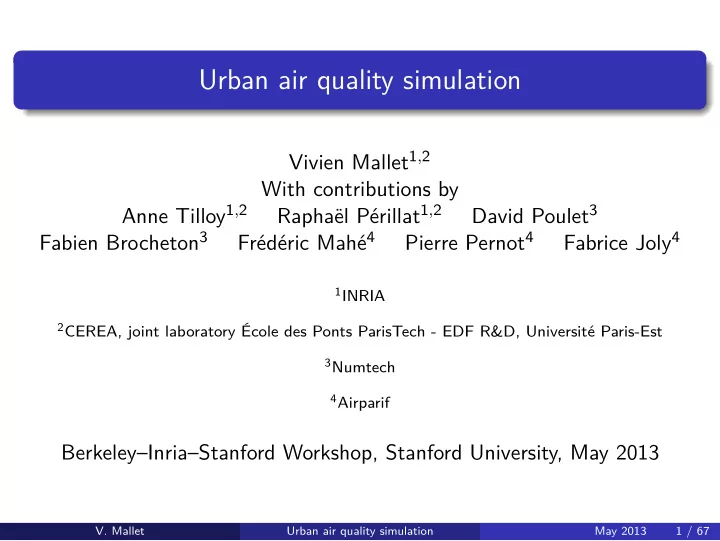 Urban air quality simulation

Vivien Mallet$^{1,2}$
With contributions by
Anne Tilloy$^{1,2}$ Raphaël Périllat$^{1,2}$ David Poulet$^{3}$
Fabien Brocheton$^{3}$ Frédéric Mahé$^{4}$ Pierre Pernot$^{4}$ Fabrice Joly$^{4}$

$^{1}$INRIA

$^{2}$CEREA, joint laboratory École des Ponts ParisTech - EDF R&D, Université Paris-Est

$^{3}$Numtech

$^{4}$Airparif

Berkeley–Inria–Stanford Workshop, Stanford University, May 2013

V. Mallet Urban air quality simulation May 2013 1 / 67